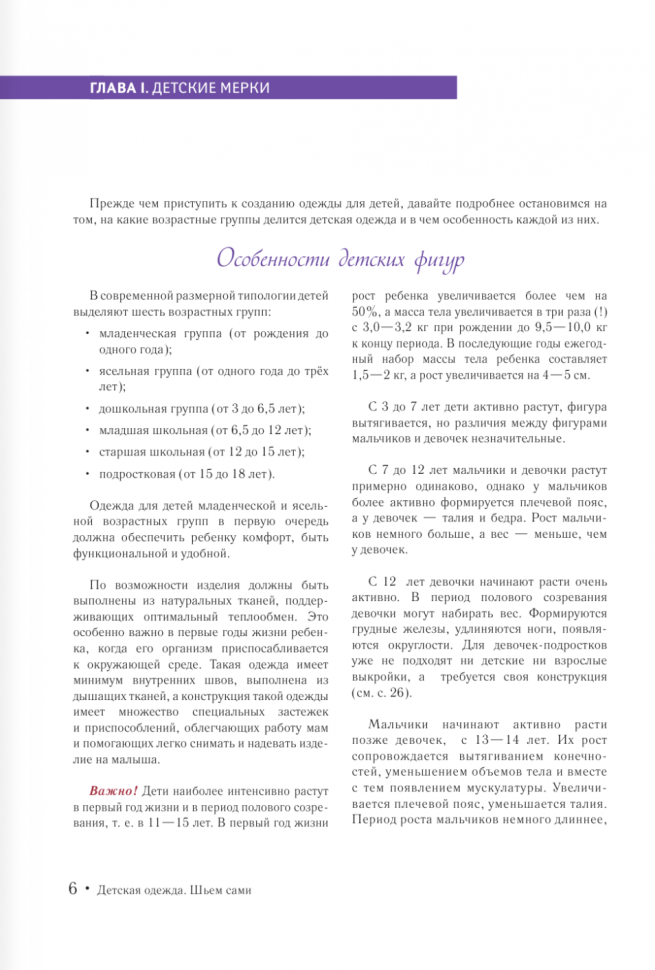 ГЛАВА I. ДЕТСКИЕ МЕРКИ

Прежде чем приступить к созданию одежды для детей, давайте подробнее остановимся на том, на какие возрастные группы делится детская одежда и в чем особенность каждой из них.

Особенности детских фигур

В современной размерной типологии детей выделяют шесть возрастных групп:

• младенческая группа (от рождения до одного года);
• ясельная группа (от одного года до трёх лет);
• дошкольная группа (от 3 до 6,5 лет);
• младшая школьная (от 6,5 до 12 лет);
• старшая школьная (от 12 до 15 лет);
• подростковая (от 15 до 18 лет).

Одежда для детей младенческой и ясельной возрастных групп в первую очередь должна обеспечить ребенку комфорт, быть функциональной и удобной.

По возможности изделия должны быть выполнены из натуральных тканей, поддерживающих оптимальный теплообмен. Это особенно важно в первые годы жизни ребенка, когда его организм приспосабливается к окружающей среде. Такая одежда имеет минимум внутренних швов, выполнена из дышащих тканей, а конструкция такой одежды имеет множество специальных застежек и приспособлений, облегчающих работу мам и помогающих легко снимать и надевать изделие на малыша.

Важно! Дети наиболее интенсивно растут в первый год жизни и в период полового созревания, т. е. в 11—15 лет. В первый год жизни рост ребенка увеличивается более чем на 50%, а масса тела увеличивается в три раза (!) с 3,0—3,2 кг при рождении до 9,5—10,0 кг к концу периода. В последующие годы ежегодный набор массы тела ребенка составляет 1,5—2 кг, а рост увеличивается на 4—5 см.

С 3 до 7 лет дети активно растут, фигура вытягивается, но различия между фигурами мальчиков и девочек незначительные.

С 7 до 12 лет мальчики и девочки растут примерно одинаково, однако у мальчиков более активно формируется плечевой пояс, а у девочек — талия и бедра. Рост мальчиков немного больше, а вес — меньше, чем у девочек.

С 12 лет девочки начинают расти очень активно. В период полового созревания девочки могут набирать вес. Формируются грудные железы, удлиняются ноги, появляются округлости. Для девочек-подростков уже не подходят ни детские ни взрослые выкройки, а требуется своя конструкция (см. с. 26).

Мальчики начинают активно расти позже девочек, с 13—14 лет. Их рост сопровождается вытягиванием конечностей, уменьшением объемов тела и вместе с тем появлением мускулатуры. Увеличивается плечевой пояс, уменьшается талия. Период роста мальчиков немного длиннее,

6 • Детская одежда. Шьем сами